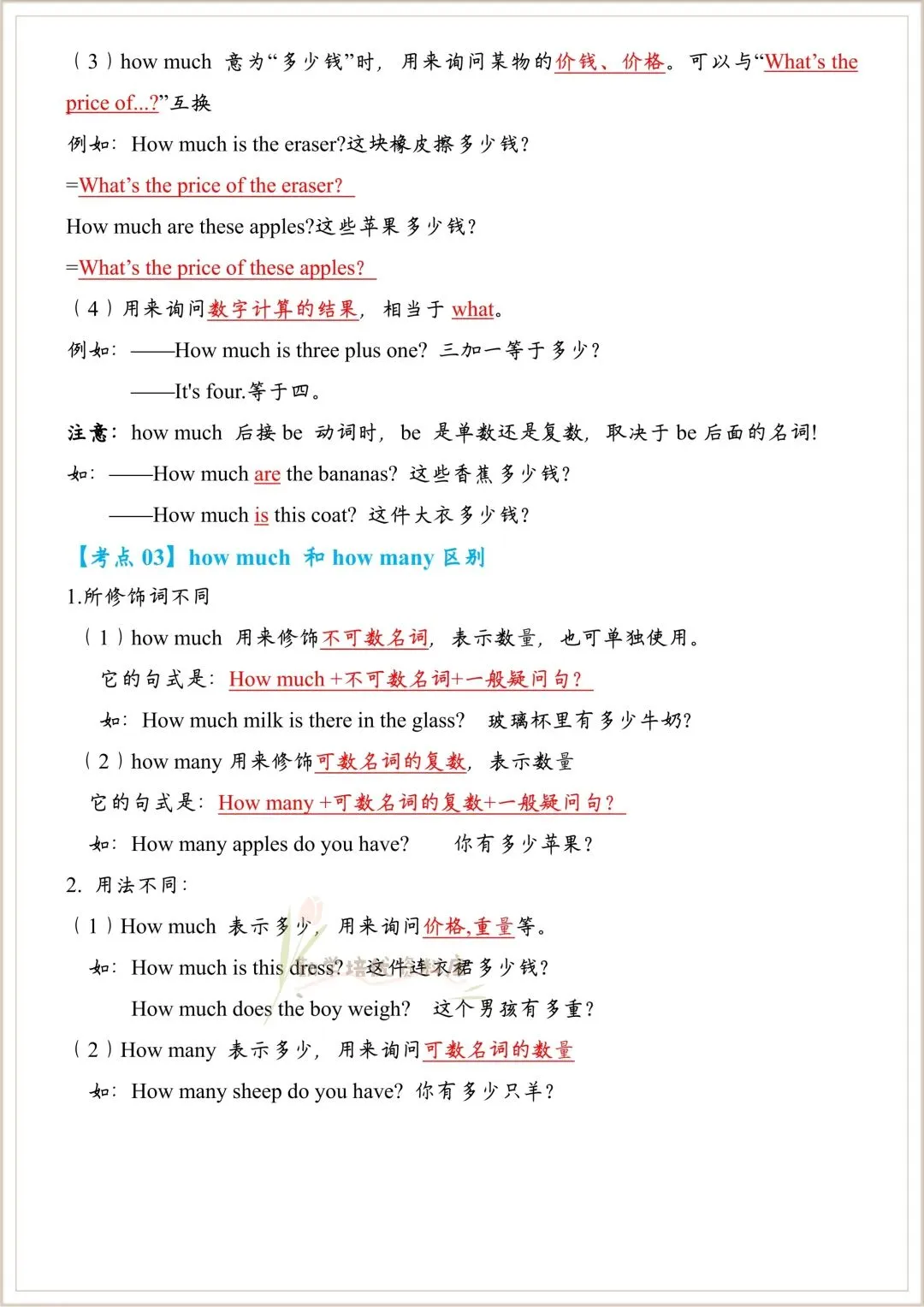 （3）how much 意为“多少钱”时，用来询问某物的价钱、价格。可以与“What's the price of...?”互换

例如：How much is the eraser?这块橡皮擦多少钱？

=What's the price of the eraser?

How much are these apples?这些苹果多少钱？

=What's the price of these apples?

（4）用来询问数字计算的结果，相当于 what。

例如：——How much is three plus one? 三加一等于多少？

——It's four.等于四。

注意：how much 后接 be 动词时，be 是单数还是复数，取决于 be 后面的名词！

如：——How much are the bananas? 这些香蕉多少钱？

——How much is this coat? 这件大衣多少钱？

【考点 03】how much 和 how many 区别

1.所修饰词不同

（1）how much 用来修饰不可数名词，表示数量，也可单独使用。

它的句式是：How much +不可数名词+一般疑问句？

如：How much milk is there in the glass? 玻璃杯里有多少牛奶？

（2）how many 用来修饰可数名词的复数，表示数量

它的句式是：How many +可数名词的复数+一般疑问句？

如：How many apples do you have? 你有多少苹果？

2. 用法不同：

（1）How much 表示多少，用来询问价格,重量等。

如：How much is this dress? 这件连衣裙多少钱？

How much does the boy weigh? 这个男孩有多重？

（2）How many 表示多少，用来询问可数名词的数量

如：How many sheep do you have? 你有多少只羊？